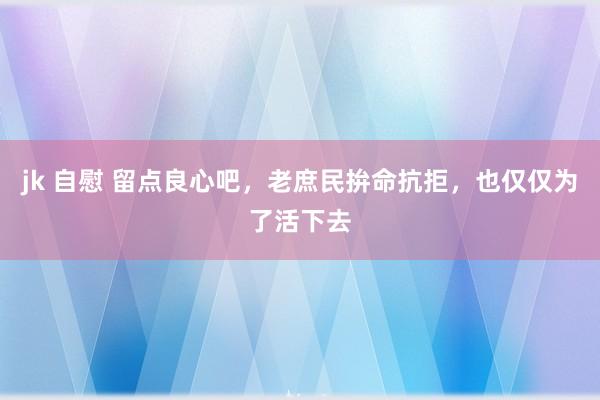 jk 自慰 留点良心吧，老庶民拚命抗拒，也仅仅为了活下去